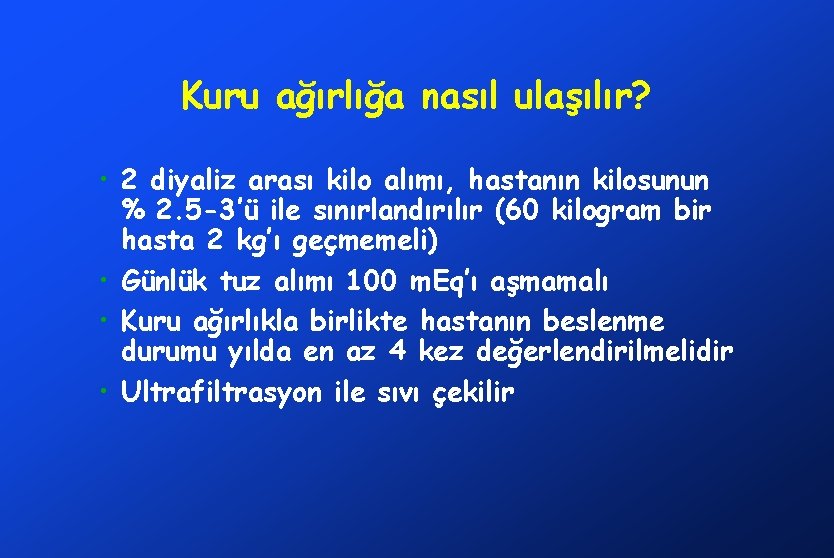 Kuru ağırlığa nasıl ulaşılır?

• 2 diyaliz arası kilo alımı, hastanın kilosunun % 2.5-3'ü ile sınırlandırılır (60 kilogram bir hasta 2 kg'ı geçmemeli)
• Günlük tuz alımı 100 mEq'ı aşmamalı
• Kuru ağırlıkla birlikte hastanın beslenme durumu yılda en az 4 kez değerlendirilmelidir
• Ultrafiltrasyon ile sıvı çekilir